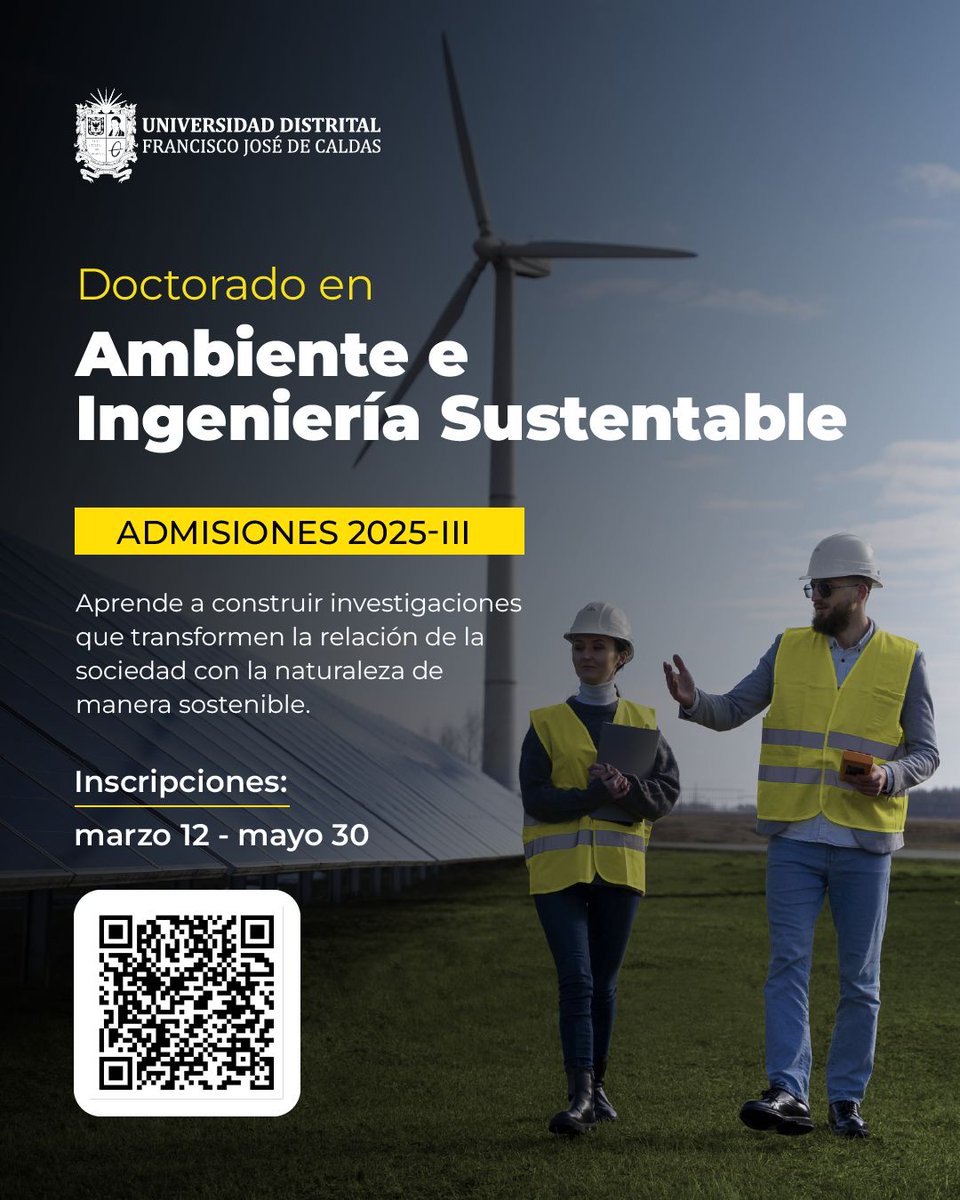 UNIVERSIDAD DISTRITAL
FRANCISCO JOSÉ DE CALDAS

Doctorado en
Ambiente e Ingeniería Sustentable

ADMISIONES 2025-III

Aprende a construir investigaciones que transformen la relación de la sociedad con la naturaleza de manera sostenible.

Inscripciones:
marzo 12 - mayo 30